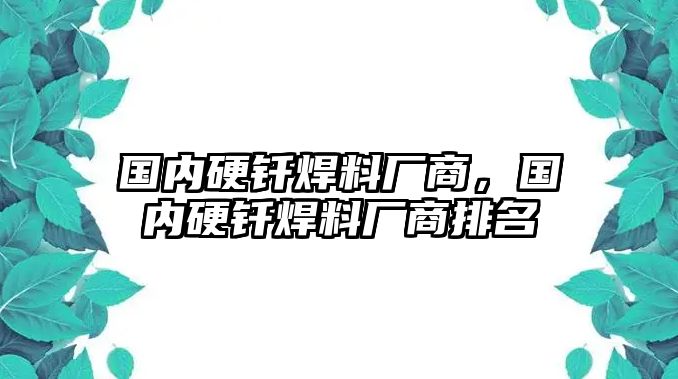 国内硬钎焊料厂商，国内硬钎焊料厂商排名